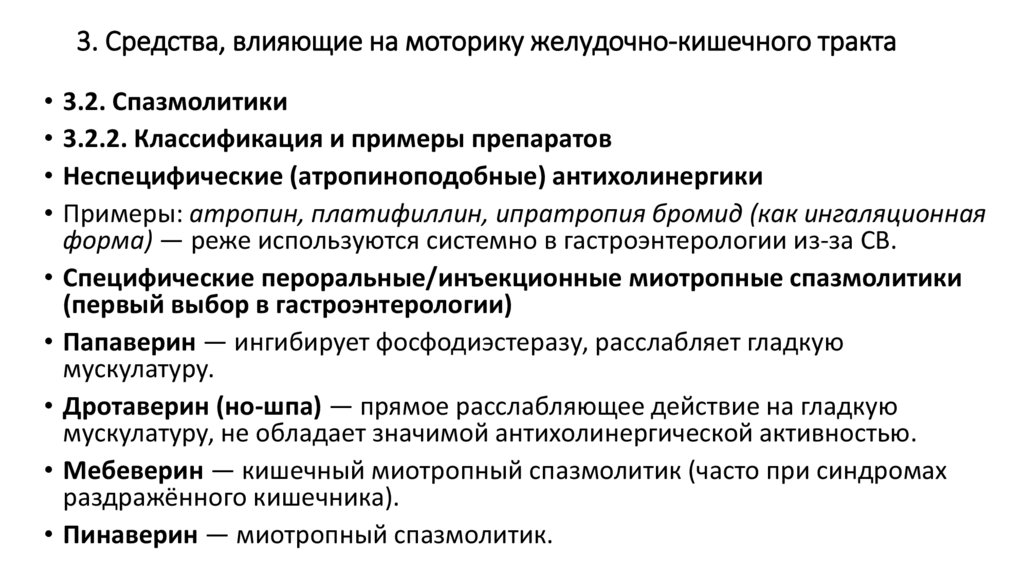 3. Средства, влияющие на моторику желудочно-кишечного тракта

• 3.2. Спазмолитики
• 3.2.2. Классификация и примеры препаратов
• Неспецифические (атропиноподобные) антихолинергики
• Примеры: атропин, платифиллин, ипратропия бромид (как ингаляционная форма) — реже используются системно в гастроэнтерологии из-за СВ.
• Специфические пероральные/инъекционные миотропные спазмолитики (первый выбор в гастроэнтерологии)
• Папаверин — ингибирует фосфодиэстеразу, расслабляет гладкую мускулатуру.
• Дротаверин (но-шпа) — прямое расслабляющее действие на гладкую мускулатуру, не обладает значимой антихолинергической активностью.
• Мебеверин — кишечный миотропный спазмолитик (часто при синдромах раздражённого кишечника).
• Пинаверин — миотропный спазмолитик.